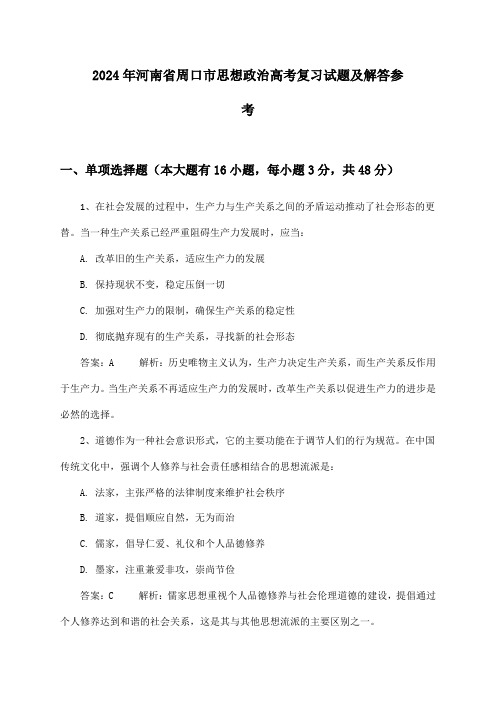 2024年河南省周口市思想政治高考复习试题及解答参考

一、单项选择题（本大题有16小题，每小题3分，共48分）

1、在社会发展的过程中，生产力与生产关系之间的矛盾运动推动了社会形态的更替。当一种生产关系已经严重阻碍生产力发展时，应当：

A. 改革旧的生产关系，适应生产力的发展

B. 保持现状不变，稳定压倒一切

C. 加强对生产力的限制，确保生产关系的稳定性

D. 彻底抛弃现有的生产关系，寻找新的社会形态

答案：A　　解析：历史唯物主义认为，生产力决定生产关系，而生产关系反作用于生产力。当生产关系不再适应生产力的发展时，改革生产关系以促进生产力的进步是必然的选择。

2、道德作为一种社会意识形式，它的主要功能在于调节人们的行为规范。在中国传统文化中，强调个人修养与社会责任感相结合的思想流派是：

A. 法家，主张严格的法律制度来维护社会秩序

B. 道家，提倡顺应自然，无为而治

C. 儒家，倡导仁爱、礼仪和个人品德修养

D. 墨家，注重兼爱非攻，崇尚节俭

答案：C　　解析：儒家思想重视个人品德修养与社会伦理道德的建设，提倡通过个人修养达到和谐的社会关系，这是其与其他思想流派的主要区别之一。